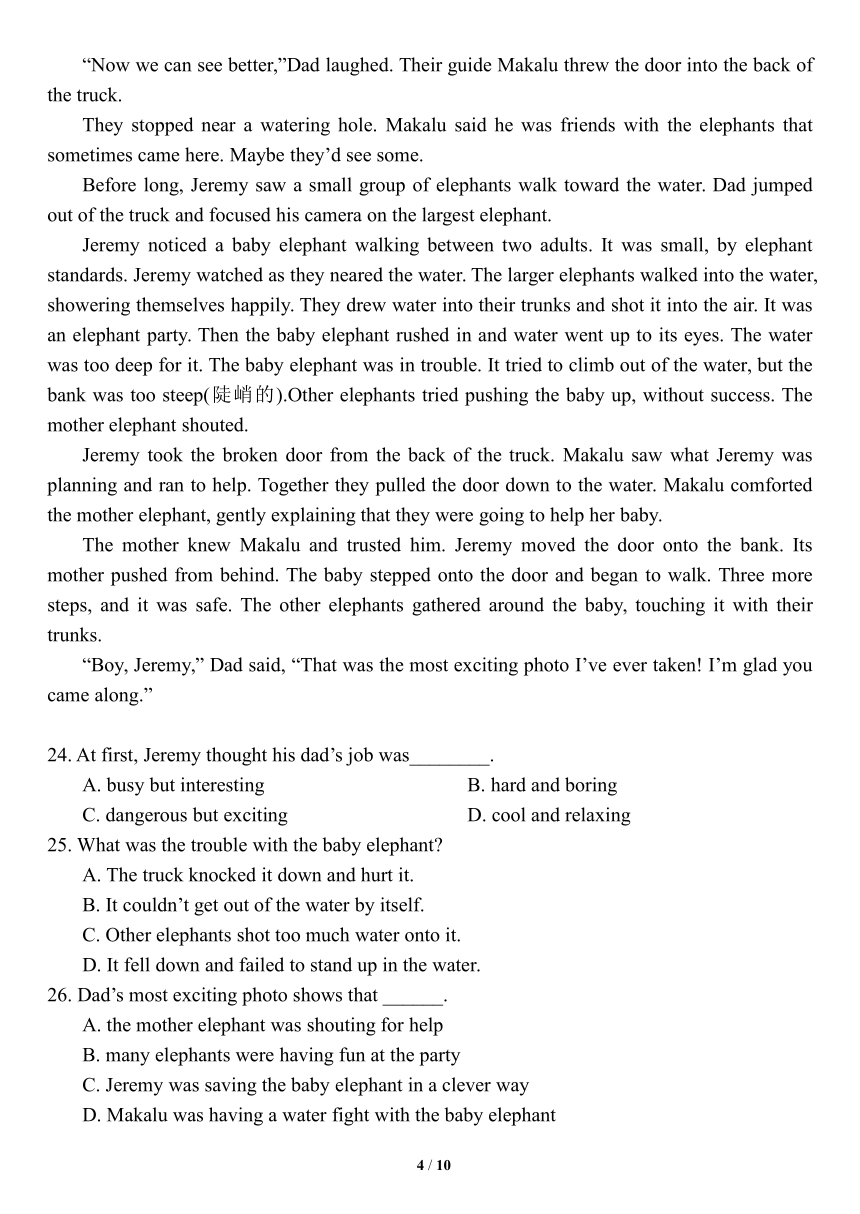 "Now we can see better,"Dad laughed. Their guide Makalu threw the door into the back of the truck.

They stopped near a watering hole. Makalu said he was friends with the elephants that sometimes came here. Maybe they'd see some.

Before long, Jeremy saw a small group of elephants walk toward the water. Dad jumped out of the truck and focused his camera on the largest elephant.

Jeremy noticed a baby elephant walking between two adults. It was small, by elephant standards. Jeremy watched as they neared the water. The larger elephants walked into the water, showering themselves happily. They drew water into their trunks and shot it into the air. It was an elephant party. Then the baby elephant rushed in and water went up to its eyes. The water was too deep for it. The baby elephant was in trouble. It tried to climb out of the water, but the bank was too steep(陡峭的).Other elephants tried pushing the baby up, without success. The mother elephant shouted.

Jeremy took the broken door from the back of the truck. Makalu saw what Jeremy was planning and ran to help. Together they pulled the door down to the water. Makalu comforted the mother elephant, gently explaining that they were going to help her baby.

The mother knew Makalu and trusted him. Jeremy moved the door onto the bank. Its mother pushed from behind. The baby stepped onto the door and began to walk. Three more steps, and it was safe. The other elephants gathered around the baby, touching it with their trunks.

"Boy, Jeremy," Dad said, "That was the most exciting photo I've ever taken! I'm glad you came along."

24. At first, Jeremy thought his dad's job was____.
A. busy but interesting B. hard and boring
C. dangerous but exciting D. cool and relaxing
25. What was the trouble with the baby elephant?
A. The truck knocked it down and hurt it.
B. It couldn't get out of the water by itself.
C. Other elephants shot too much water onto it.
D. It fell down and failed to stand up in the water.
26. Dad's most exciting photo shows that ____.
A. the mother elephant was shouting for help
B. many elephants were having fun at the party
C. Jeremy was saving the baby elephant in a clever way
D. Makalu was having a water fight with the baby elephant

4 / 10